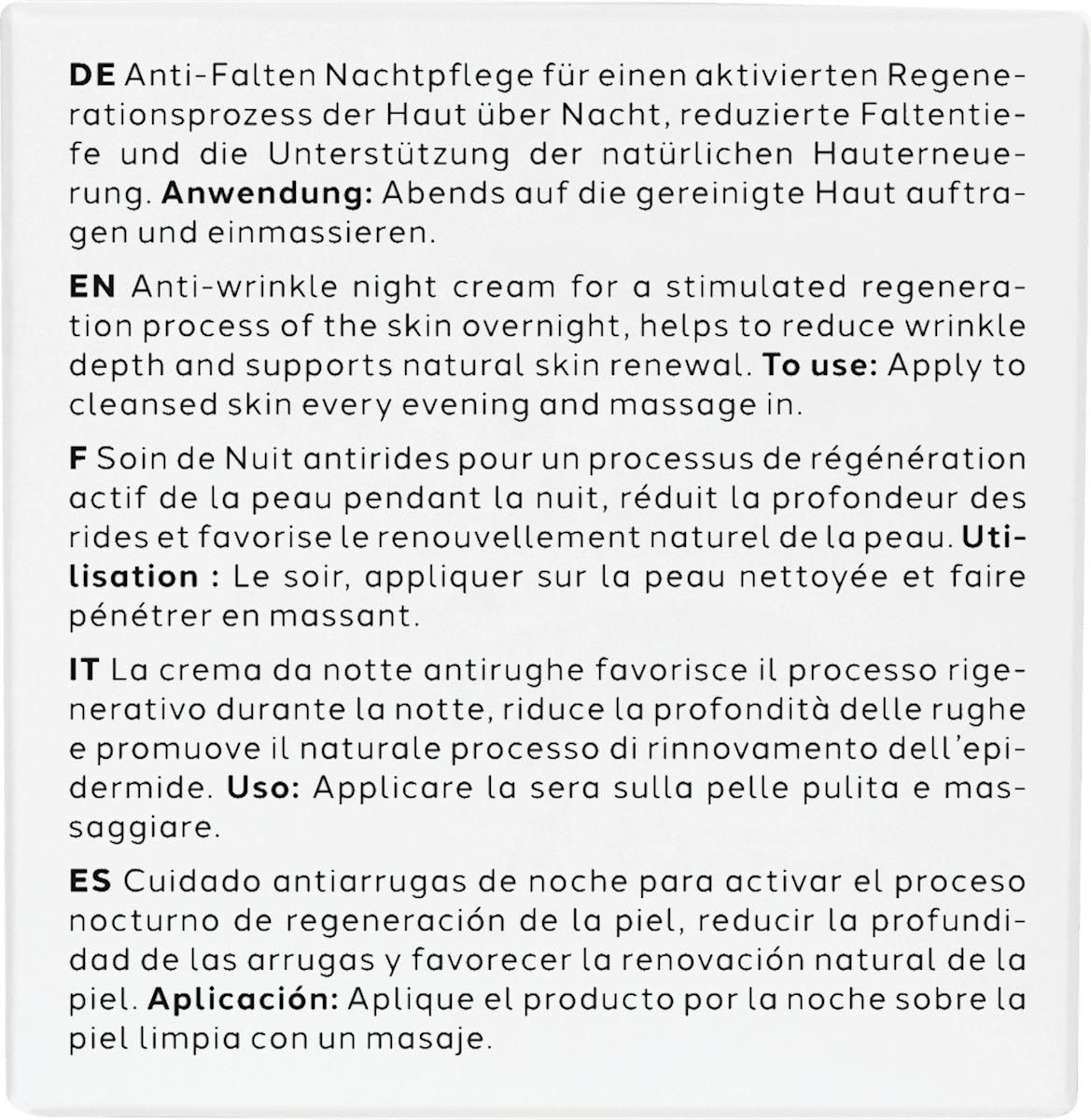 DE Anti-Falten Nachtpflege für einen aktivierten Regenerationsprozess der Haut über Nacht, reduzierte Faltentiefe und die Unterstützung der natürlichen Hauterneuerung. Anwendung: Abends auf die gereinigte Haut auftragen und einmassieren.

EN Anti-wrinkle night cream for a stimulated regeneration process of the skin overnight, helps to reduce wrinkle depth and supports natural skin renewal. To use: Apply to cleansed skin every evening and massage in.

F Soin de Nuit antirides pour un processus de régénération actif de la peau pendant la nuit, réduit la profondeur des rides et favorise le renouvellement naturel de la peau. Utilisation : Le soir, appliquer sur la peau nettoyée et faire pénétrer en massant.

IT La crema da notte antirughe favorisce il processo rigenerativo durante la notte, riduce la profondità delle rughe e promuove il naturale processo di rinnovamento dell'epidermide. Uso: Applicare la sera sulla pelle pulita e massaggiare.

ES Cuidado antiarrugas de noche para activar el proceso nocturno de regeneración de la piel, reducir la profundidad de las arrugas y favorecer la renovación natural de la piel. Aplicación: Aplique el producto por la noche sobre la piel limpia con un masaje.